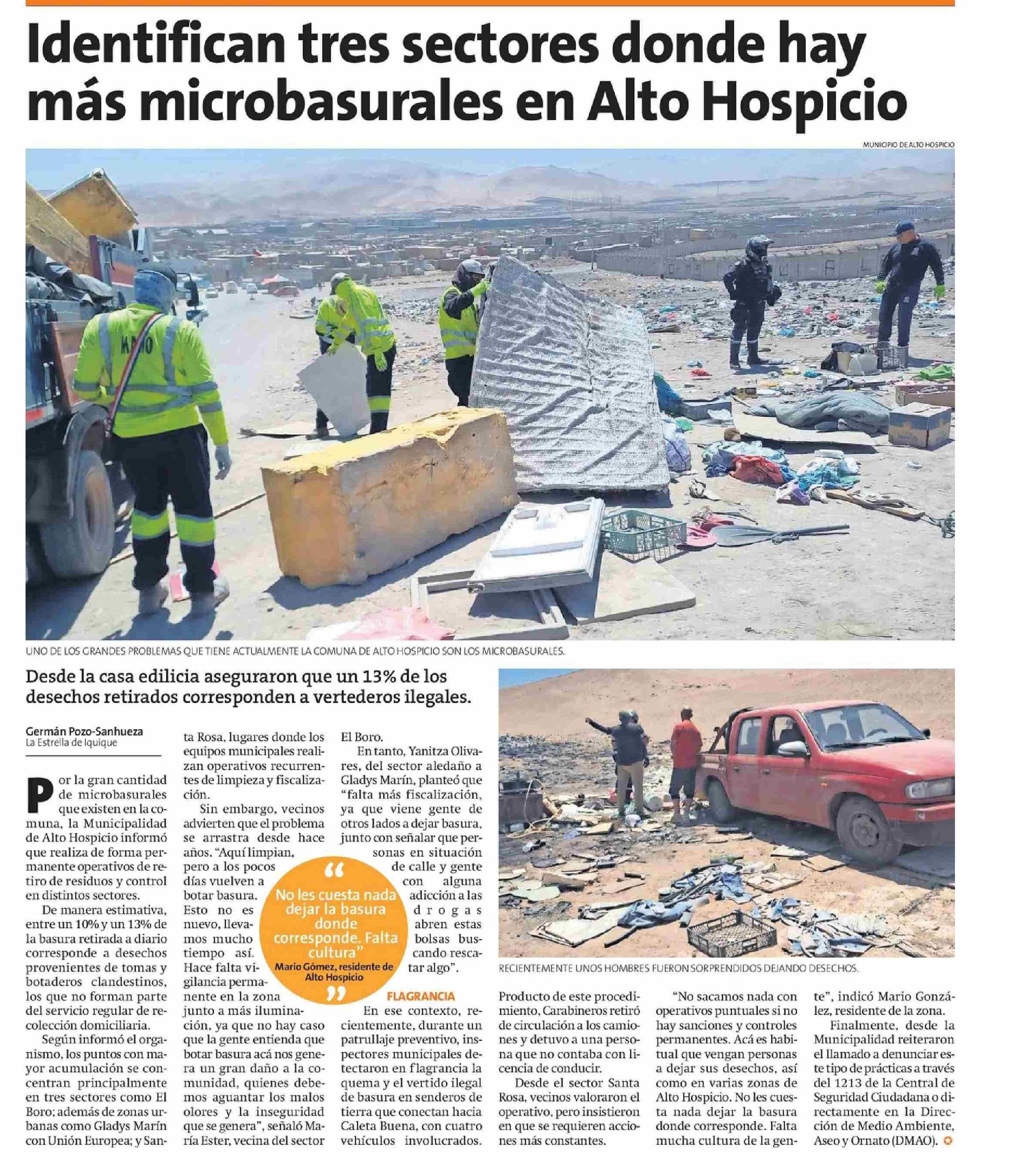 Identifican tres sectores donde hay más microbasurales en Alto Hospicio

MUNICIPIO DE ALTO HOSPICIO

UNO DE LOS GRANDES PROBLEMAS QUE TIENE ACTUALMENTE LA COMUNA DE ALTO HOSPICIO SON LOS MICROBASURALES.

Desde la casa edilicia aseguraron que un 13% de los desechos retirados corresponden a vertederos ilegales.

Germán Pozo-Sanhueza
La Estrella de Iquique

Por la gran cantidad de microbasurales que existen en la comuna, la Municipalidad de Alto Hospicio informó que realiza de forma permanente operativos de retiro de residuos y control en distintos sectores.

De manera estimativa, entre un 10% y un 13% de la basura retirada a diario corresponde a desechos provenientes de tomas y botaderos clandestinos, los que no forman parte del servicio regular de recolección domiciliaria.

Según informó el organismo, los puntos con mayor acumulación se concentran principalmente en tres sectores como El Boro; además de zonas urbanas como Gladys Marín con Unión Europea; y Santa Rosa, lugares donde los equipos municipales realizan operativos recurrentes de limpieza y fiscalización.

Sin embargo, vecinos advierten que el problema se arrastra desde hace años. "Aquí limpian, pero a los pocos días vuelven a botar basura. Esto no es nuevo, llevamos mucho tiempo así. Hace falta vigilancia permanente en la zona junto a más iluminación, ya que no hay caso que la gente entienda que botar basura acá nos genera un gran daño a la comunidad, quienes debemos aguantar los malos olores y la inseguridad que se genera", señaló María Ester, vecina del sector El Boro.

En tanto, Yanitza Olivares, del sector aledaño a Gladys Marín, planteó que "falta más fiscalización, ya que viene gente de otros lados a dejar basura, junto con señalar que personas en situación de calle y gente con alguna adicción a las drogas abren estas bolsas buscando rescatar algo".

"No les cuesta nada dejar la basura donde corresponde. Falta cultura"
Mario Gómez, residente de Alto Hospicio

FLAGRANCIA

En ese contexto, recientemente, durante un patrullaje preventivo, inspectores municipales detectaron en flagrancia la quema y el vertido ilegal de basura en senderos de tierra que conectan hacia Caleta Buena, con cuatro vehículos involucrados.

RECIENTEMENTE UNOS HOMBRES FUERON SORPRENDIDOS DEJANDO DESECHOS.

Producto de este procedimiento, Carabineros retiró de circulación a los camiones y detuvo a una persona que no contaba con licencia de conducir.

Desde el sector Santa Rosa, vecinos valoraron el operativo, pero insistieron en que se requieren acciones más constantes.

"No sacamos nada con operativos puntuales si no hay sanciones y controles permanentes. Acá es habitual que vengan personas a dejar sus desechos, así como en varias zonas de Alto Hospicio. No les cuesta nada dejar la basura donde corresponde. Falta mucha cultura de la gente", indicó Mario González, residente de la zona.

Finalmente, desde la Municipalidad reiteraron el llamado a denunciar este tipo de prácticas a través del 1213 de la Central de Seguridad Ciudadana o directamente en la Dirección de Medio Ambiente, Aseo y Ornato (DMAO).